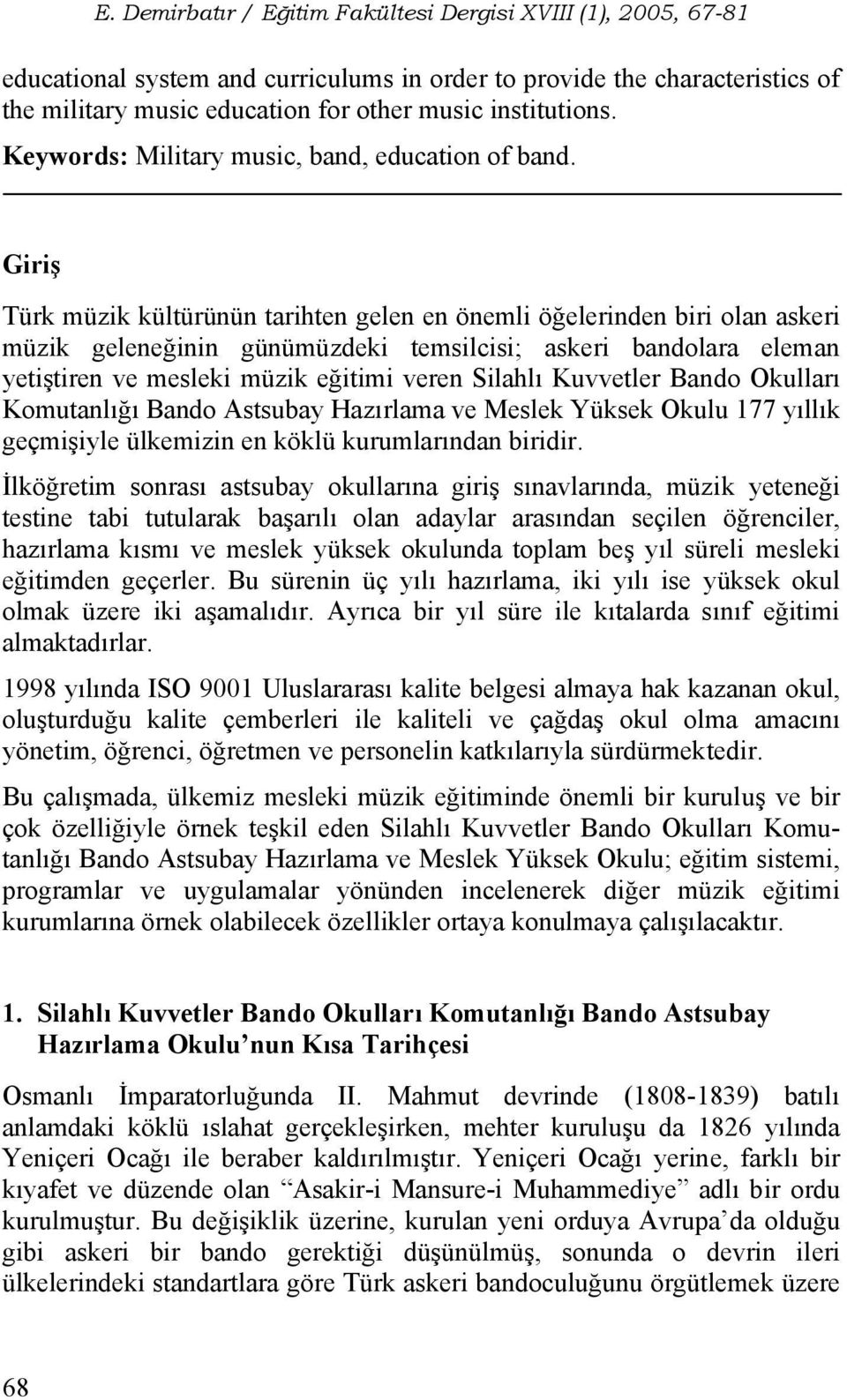 E. Demirbatır / Eğitim Fakültesi Dergisi XVIII (1), 2005, 67-81

educational system and curriculums in order to provide the characteristics of the military music education for other music institutions.

Keywords: Military music, band, education of band.

Giriş

Türk müzik kültürünün tarihten gelen en önemli öğelerinden biri olan askeri müzik geleneğinin günümüzdeki temsilcisi; askeri bandolara eleman yetiştiren ve mesleki müzik eğitimi veren Silahlı Kuvvetler Bando Okulları Komutanlığı Bando Astsubay Hazırlama ve Meslek Yüksek Okulu 177 yıllık geçmişiyle ülkemizin en köklü kurumlarından biridir.

İlköğretim sonrası astsubay okullarına giriş sınavlarında, müzik yeteneği testine tabi tutularak başarılı olan adaylar arasından seçilen öğrenciler, hazırlama kısmı ve meslek yüksek okulunda toplam beş yıl süreli mesleki eğitimden geçerler. Bu sürenin üç yılı hazırlama, iki yılı ise yüksek okul olmak üzere iki aşamalıdır. Ayrıca bir yıl süre ile kıtalarda sınıf eğitimi almaktadırlar.

1998 yılında ISO 9001 Uluslararası kalite belgesi almaya hak kazanan okul, oluşturduğu kalite çemberleri ile kaliteli ve çağdaş okul olma amacını yönetim, öğrenci, öğretmen ve personelin katkılarıyla sürdürmektedir.

Bu çalışmada, ülkemiz mesleki müzik eğitiminde önemli bir kuruluş ve bir çok özelliğiyle örnek teşkil eden Silahlı Kuvvetler Bando Okulları Komutanlığı Bando Astsubay Hazırlama ve Meslek Yüksek Okulu; eğitim sistemi, programlar ve uygulamalar yönünden incelenerek diğer müzik eğitimi kurumlarına örnek olabilecek özellikler ortaya konulmaya çalışılacaktır.

1. Silahlı Kuvvetler Bando Okulları Komutanlığı Bando Astsubay Hazırlama Okulu’nun Kısa Tarihçesi

Osmanlı İmparatorluğunda II. Mahmut devrinde (1808-1839) batılı anlamdaki köklü ıslahat gerçekleşirken, mehter kuruluşu da 1826 yılında Yeniçeri Ocağı ile beraber kaldırılmıştır. Yeniçeri Ocağı yerine, farklı bir kıyafet ve düzende olan “Asakir-i Mansure-i Muhammediye” adlı bir ordu kurulmuştur. Bu değişiklik üzerine, kurulan yeni orduya Avrupa’da olduğu gibi askeri bir bando gerektiği düşünülmüş, sonunda o devrin ileri ülkelerindeki standartlara göre Türk askeri bandoculuğunu örgütlemek üzere

68